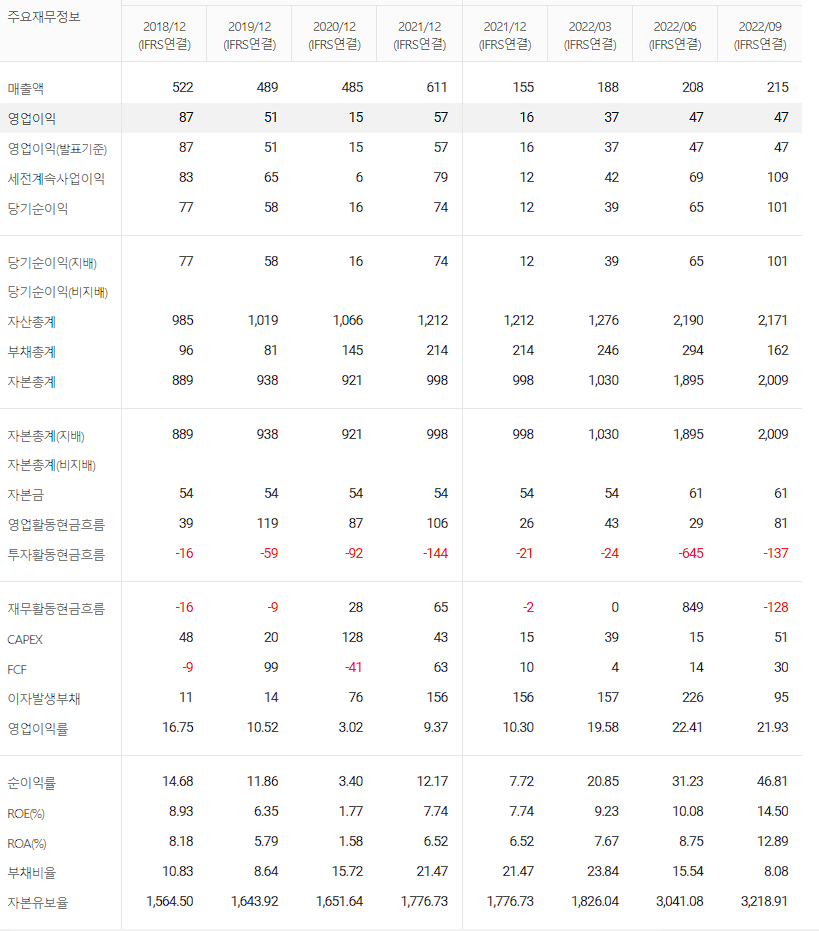 | 주요재무정보 | 2018/12 (IFRS연결) | 2019/12 (IFRS연결) | 2020/12 (IFRS연결) | 2021/12 (IFRS연결) | 2021/12 (IFRS연결) | 2022/03 (IFRS연결) | 2022/06 (IFRS연결) | 2022/09 (IFRS연결) |
|---|---|---|---|---|---|---|---|---|
| 매출액 | 522 | 489 | 485 | 611 | 155 | 188 | 208 | 215 |
| 영업이익 | 87 | 51 | 15 | 57 | 16 | 37 | 47 | 47 |
| 영업이익(발표기준) | 87 | 51 | 15 | 57 | 16 | 37 | 47 | 47 |
| 세전계속사업이익 | 83 | 65 | 6 | 79 | 12 | 42 | 69 | 109 |
| 당기순이익 | 77 | 58 | 16 | 74 | 12 | 39 | 65 | 101 |
| 당기순이익(지배) | 77 | 58 | 16 | 74 | 12 | 39 | 65 | 101 |
| 당기순이익(비지배) | | | | | | | | |
| 자산총계 | 985 | 1,019 | 1,066 | 1,212 | 1,212 | 1,276 | 2,190 | 2,171 |
| 부채총계 | 96 | 81 | 145 | 214 | 214 | 246 | 294 | 162 |
| 자본총계 | 889 | 938 | 921 | 998 | 998 | 1,030 | 1,895 | 2,009 |
| 자본총계(지배) | 889 | 938 | 921 | 998 | 998 | 1,030 | 1,895 | 2,009 |
| 자본총계(비지배) | | | | | | | | |
| 자본금 | 54 | 54 | 54 | 54 | 54 | 54 | 61 | 61 |
| 영업활동현금흐름 | 39 | 119 | 87 | 106 | 26 | 43 | 29 | 81 |
| 투자활동현금흐름 | -16 | -59 | -92 | -144 | -21 | -24 | -645 | -137 |
| 재무활동현금흐름 | -16 | -9 | 28 | 65 | -2 | 0 | 849 | -128 |
| CAPEX | 48 | 20 | 128 | 43 | 15 | 39 | 15 | 51 |
| FCF | -9 | 99 | -41 | 63 | 10 | 4 | 14 | 30 |
| 이자발생부채 | 11 | 14 | 76 | 156 | 156 | 157 | 226 | 95 |
| 영업이익률 | 16.75 | 10.52 | 3.02 | 9.37 | 10.30 | 19.58 | 22.41 | 21.93 |
| 순이익률 | 14.68 | 11.86 | 3.40 | 12.17 | 7.72 | 20.85 | 31.23 | 46.81 |
| ROE(%) | 8.93 | 6.35 | 1.77 | 7.74 | 7.74 | 9.23 | 10.08 | 14.50 |
| ROA(%) | 8.18 | 5.79 | 1.58 | 6.52 | 6.52 | 7.67 | 8.75 | 12.89 |
| 부채비율 | 10.83 | 8.64 | 15.72 | 21.47 | 21.47 | 23.84 | 15.54 | 8.08 |
| 자본유보율 | 1,564.50 | 1,643.92 | 1,651.64 | 1,776.73 | 1,776.73 | 1,826.04 | 3,041.08 | 3,218.91 |